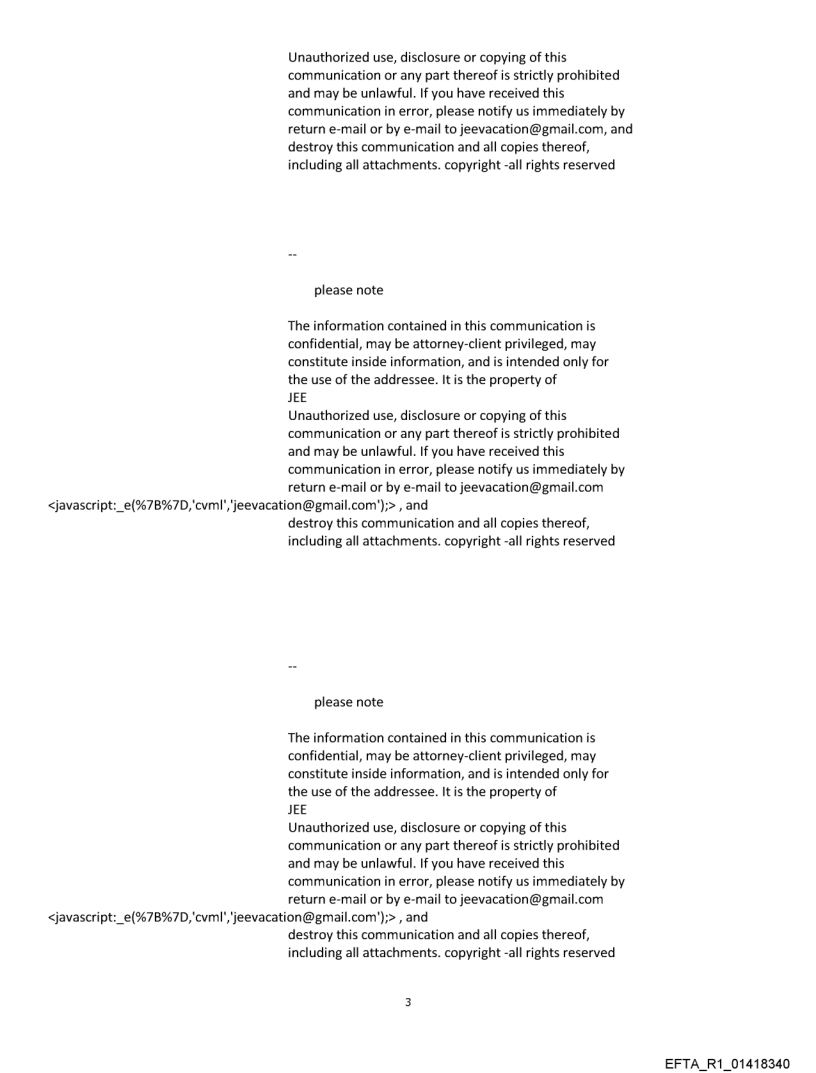 Unauthorized use, disclosure or copying of this communication or any part thereof is strictly prohibited and may be unlawful. If you have received this communication in error, please notify us immediately by return e-mail or by e-mail to jeevacation@gmail.com, and destroy this communication and all copies thereof, including all attachments. copyright -all rights reserved

--

please note

The information contained in this communication is confidential, may be attorney-client privileged, may constitute inside information, and is intended only for the use of the addressee. It is the property of
JEE
Unauthorized use, disclosure or copying of this communication or any part thereof is strictly prohibited and may be unlawful. If you have received this communication in error, please notify us immediately by return e-mail or by e-mail to jeevacation@gmail.com
<javascript:_e(%7B%7D,'cvml','jeevacation@gmail.com');> , and
destroy this communication and all copies thereof, including all attachments. copyright -all rights reserved

--

please note

The information contained in this communication is confidential, may be attorney-client privileged, may constitute inside information, and is intended only for the use of the addressee. It is the property of
JEE
Unauthorized use, disclosure or copying of this communication or any part thereof is strictly prohibited and may be unlawful. If you have received this communication in error, please notify us immediately by return e-mail or by e-mail to jeevacation@gmail.com
<javascript:_e(%7B%7D,'cvml','jeevacation@gmail.com');> , and
destroy this communication and all copies thereof, including all attachments. copyright -all rights reserved

3

EFTA_R1_01418340